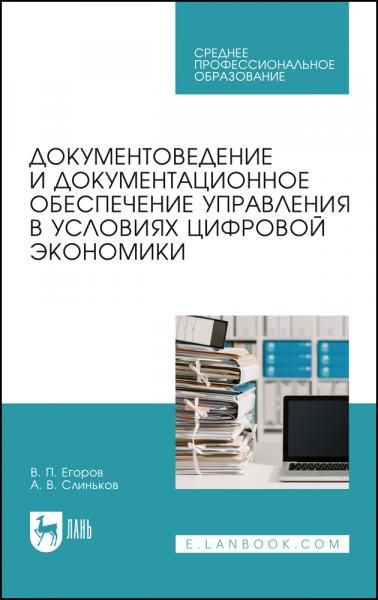 СРЕДНЕЕ
ПРОФЕССИОНАЛЬНОЕ
ОБРАЗОВАНИЕ

ДОКУМЕНТОВЕДЕНИЕ
И ДОКУМЕНТАЦИОННОЕ
ОБЕСПЕЧЕНИЕ УПРАВЛЕНИЯ
В УСЛОВИЯХ ЦИФРОВОЙ
ЭКОНОМИКИ

В. П. Егоров
А. В. Слиньков

ЛАНЬ

E.LANBOOK.COM